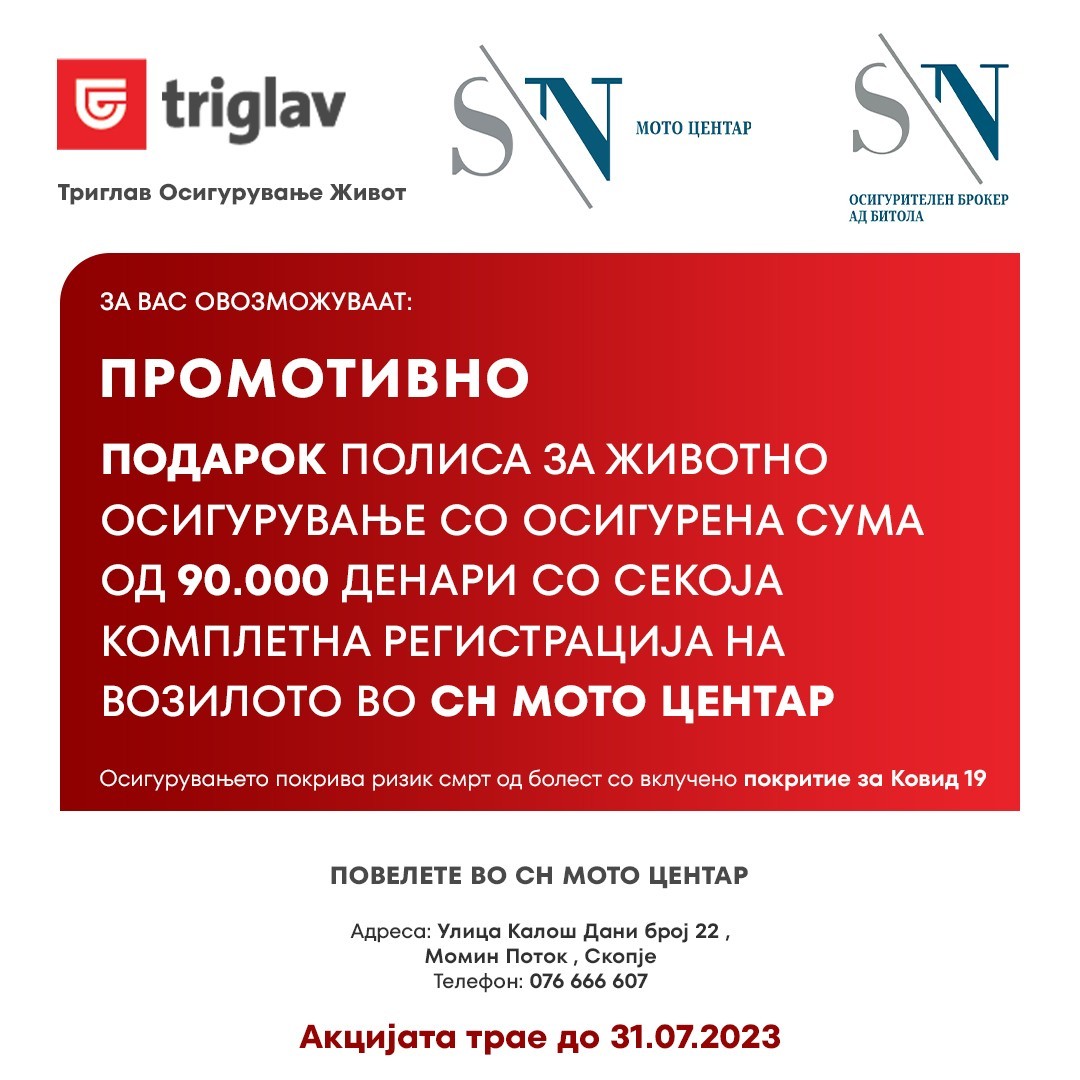 triglav

Триглав Осигурување Живот

SN МОТО ЦЕНТАР

SN ОСИГУРИТЕЛЕН БРОКЕР АД БИТОЛА

ЗА ВАС ОВОЗМОЖУВААТ:

ПРОМОТИВНО

ПОДАРОК ПОЛИСА ЗА ЖИВОТНО ОСИГУРУВАЊЕ СО ОСИГУРЕНА СУМА ОД 90.000 ДЕНАРИ СО СЕКОЈА КОМПЛЕТНА РЕГИСТРАЦИЈА НА ВОЗИЛОТО ВО СН МОТО ЦЕНТАР

Осигурувањето покрива ризик смрт од болест со вклучено покритие за Ковид 19

ПОВЕЛЕТЕ ВО СН МОТО ЦЕНТАР

Адреса: Улица Калош Дани број 22 , Момин Поток , Скопје
Телефон: 076 666 607

Акцијата трае до 31.07.2023